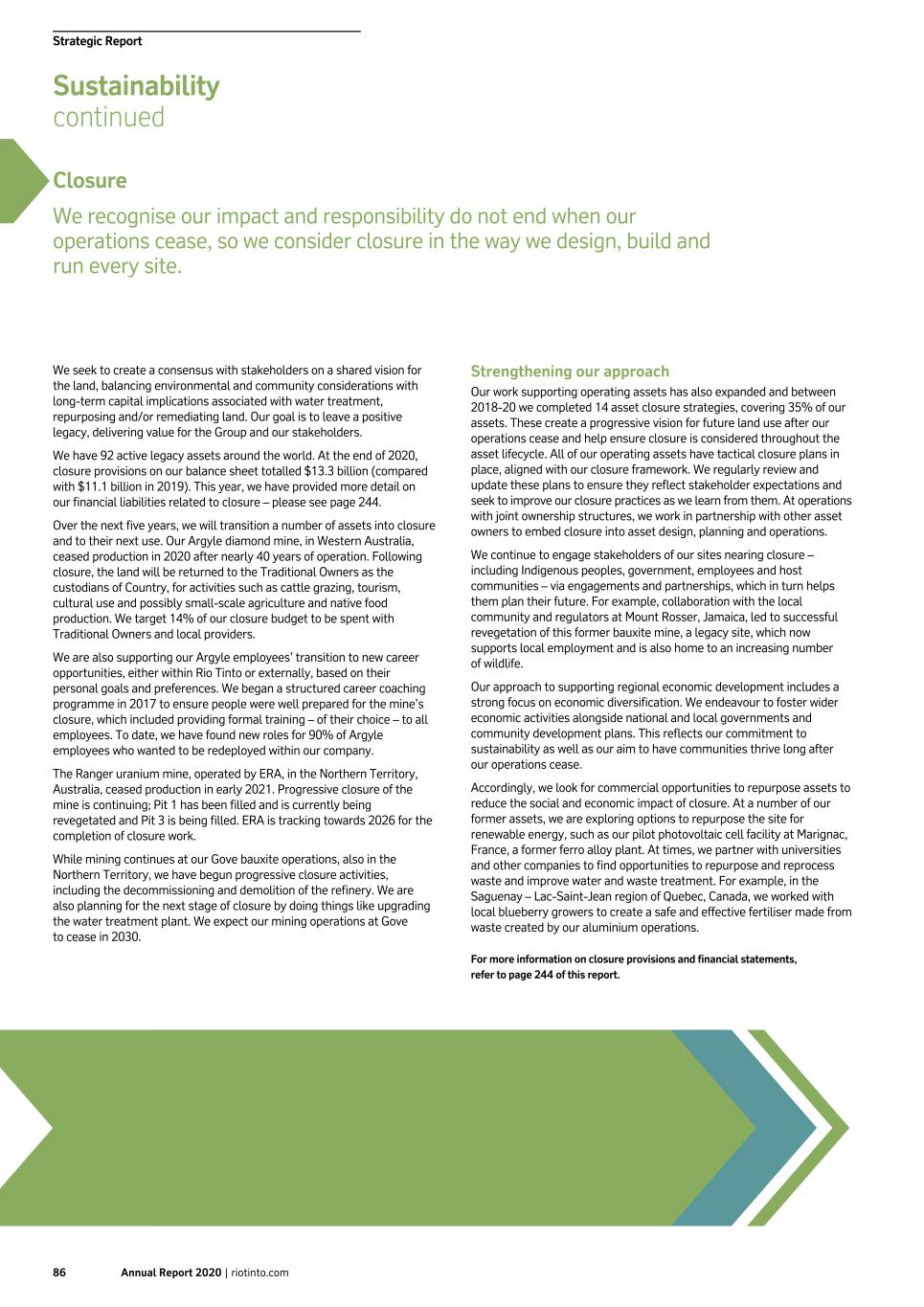 Strategic Report

Sustainability
continued

Closure

We recognise our impact and responsibility do not end when our operations cease, so we consider closure in the way we design, build and run every site.

We seek to create a consensus with stakeholders on a shared vision for the land, balancing environmental and community considerations with long-term capital implications associated with water treatment, repurposing and/or remediating land. Our goal is to leave a positive legacy, delivering value for the Group and our stakeholders.

We have 92 active legacy assets around the world. At the end of 2020, closure provisions on our balance sheet totalled \$13.3 billion (compared with \$11.1 billion in 2019). This year, we have provided more detail on our financial liabilities related to closure – please see page 244.

Over the next five years, we will transition a number of assets into closure and to their next use. Our Argyle diamond mine, in Western Australia, ceased production in 2020 after nearly 40 years of operation. Following closure, the land will be returned to the Traditional Owners as the custodians of Country, for activities such as cattle grazing, tourism, cultural use and possibly small-scale agriculture and native food production. We target 14% of our closure budget to be spent with Traditional Owners and local providers.

We are also supporting our Argyle employees' transition to new career opportunities, either within Rio Tinto or externally, based on their personal goals and preferences. We began a structured career coaching programme in 2017 to ensure people were well prepared for the mine's closure, which included providing formal training – of their choice – to all employees. To date, we have found new roles for 90% of Argyle employees who wanted to be redeployed within our company.

The Ranger uranium mine, operated by ERA, in the Northern Territory, Australia, ceased production in early 2021. Progressive closure of the mine is continuing; Pit 1 has been filled and is currently being revegetated and Pit 3 is being filled. ERA is tracking towards 2026 for the completion of closure work.

While mining continues at our Gove bauxite operations, also in the Northern Territory, we have begun progressive closure activities, including the decommissioning and demolition of the refinery. We are also planning for the next stage of closure by doing things like upgrading the water treatment plant. We expect our mining operations at Gove to cease in 2030.

Strengthening our approach

Our work supporting operating assets has also expanded and between 2018-20 we completed 14 asset closure strategies, covering 35% of our assets. These create a progressive vision for future land use after our operations cease and help ensure closure is considered throughout the asset lifecycle. All of our operating assets have tactical closure plans in place, aligned with our closure framework. We regularly review and update these plans to ensure they reflect stakeholder expectations and seek to improve our closure practices as we learn from them. At operations with joint ownership structures, we work in partnership with other asset owners to embed closure into asset design, planning and operations.

We continue to engage stakeholders of our sites nearing closure – including Indigenous peoples, government, employees and host communities – via engagements and partnerships, which in turn helps them plan their future. For example, collaboration with the local community and regulators at Mount Rosser, Jamaica, led to successful revegetation of this former bauxite mine, a legacy site, which now supports local employment and is also home to an increasing number of wildlife.

Our approach to supporting regional economic development includes a strong focus on economic diversification. We endeavour to foster wider economic activities alongside national and local governments and community development plans. This reflects our commitment to sustainability as well as our aim to have communities thrive long after our operations cease.

Accordingly, we look for commercial opportunities to repurpose assets to reduce the social and economic impact of closure. At a number of our former assets, we are exploring options to repurpose the site for renewable energy, such as our pilot photovoltaic cell facility at Marignac, France, a former ferro alloy plant. At times, we partner with universities and other companies to find opportunities to repurpose and reprocess waste and improve water and waste treatment. For example, in the Saguenay – Lac-Saint-Jean region of Quebec, Canada, we worked with local blueberry growers to create a safe and effective fertiliser made from waste created by our aluminium operations.

For more information on closure provisions and financial statements, refer to page 244 of this report.

86 Annual Report 2020 | riotinto.com